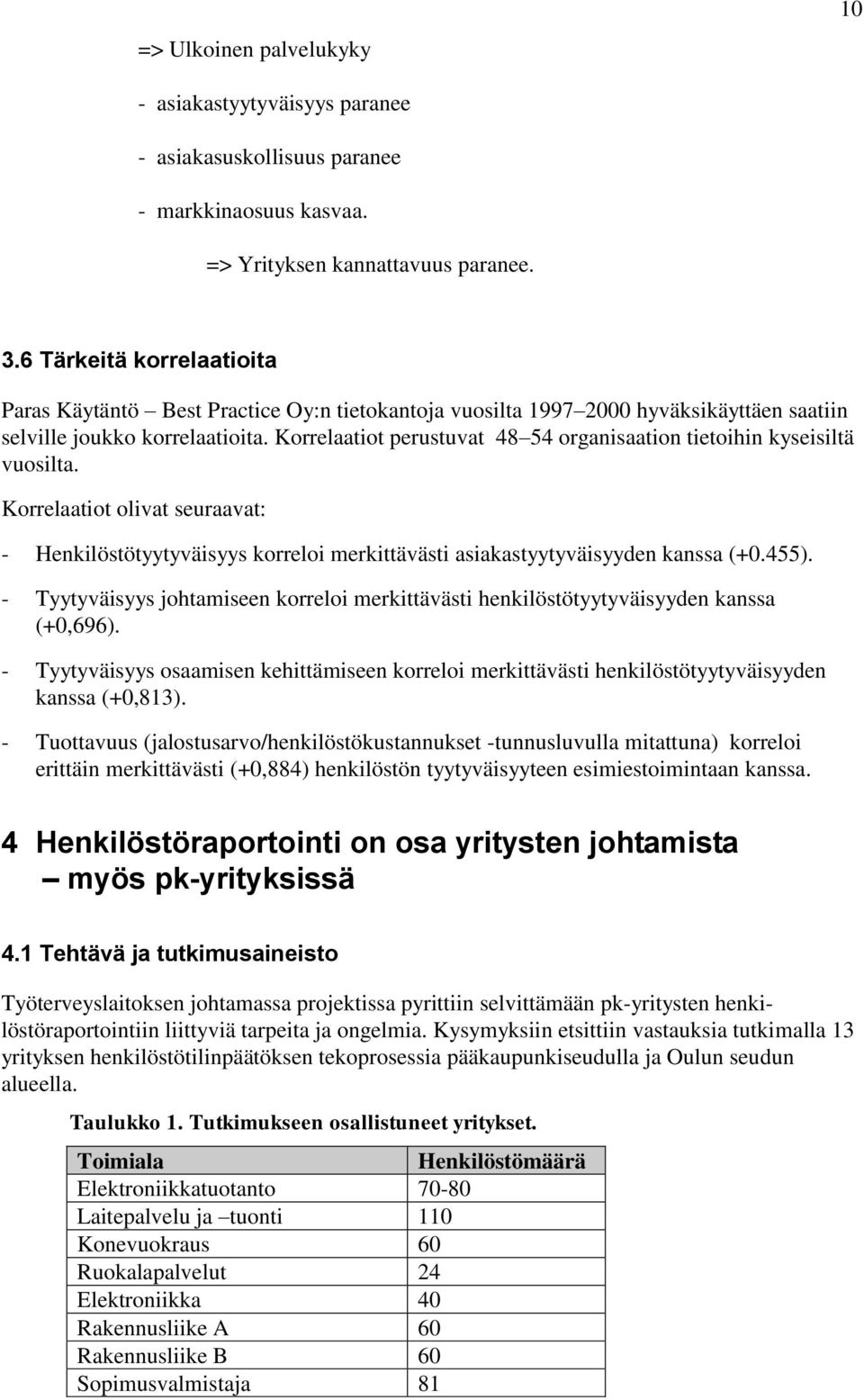 10

=> Ulkoinen palvelukyky

- asiakastyytyväisyys paranee

- asiakasuskollisuus paranee

- markkinaosuus kasvaa.

=> Yrityksen kannattavuus paranee.

3.6 Tärkeitä korrelaatioita

Paras Käytäntö – Best Practice Oy:n tietokantoja vuosilta 1997–2000 hyväksikäyttäen saatiin selville joukko korrelaatioita. Korrelaatiot perustuvat 48–54 organisaation tietoihin kyseisiltä vuosilta.

Korrelaatiot olivat seuraavat:

- Henkilöstötyytyväisyys korreloi merkittävästi asiakastyytyväisyyden kanssa (+0.455).

- Tyytyväisyys johtamiseen korreloi merkittävästi henkilöstötyytyväisyyden kanssa (+0,696).

- Tyytyväisyys osaamisen kehittämiseen korreloi merkittävästi henkilöstötyytyväisyyden kanssa (+0,813).

- Tuottavuus (jalostusarvo/henkilöstökustannukset -tunnusluvulla mitattuna) korreloi erittäin merkittävästi (+0,884) henkilöstön tyytyväisyyteen esimiestoimintaan kanssa.

4 Henkilöstöraportointi on osa yritysten johtamista – myös pk-yrityksissä

4.1 Tehtävä ja tutkimusaineisto

Työterveyslaitoksen johtamassa projektissa pyrittiin selvittämään pk-yritysten henkilöstöraportointiin liittyviä tarpeita ja ongelmia. Kysymyksiin etsittiin vastauksia tutkimalla 13 yrityksen henkilöstötilinpäätöksen tekoprosessia pääkaupunkiseudulla ja Oulun seudun alueella.

Taulukko 1. Tutkimukseen osallistuneet yritykset.

| Toimiala | Henkilöstömäärä |
|---|---|
| Elektroniikkatuotanto | 70-80 |
| Laitepalvelu ja –tuonti | 110 |
| Konevuokraus | 60 |
| Ruokalapalvelut | 24 |
| Elektroniikka | 40 |
| Rakennusliike A | 60 |
| Rakennusliike B | 60 |
| Sopimusvalmistaja | 81 |